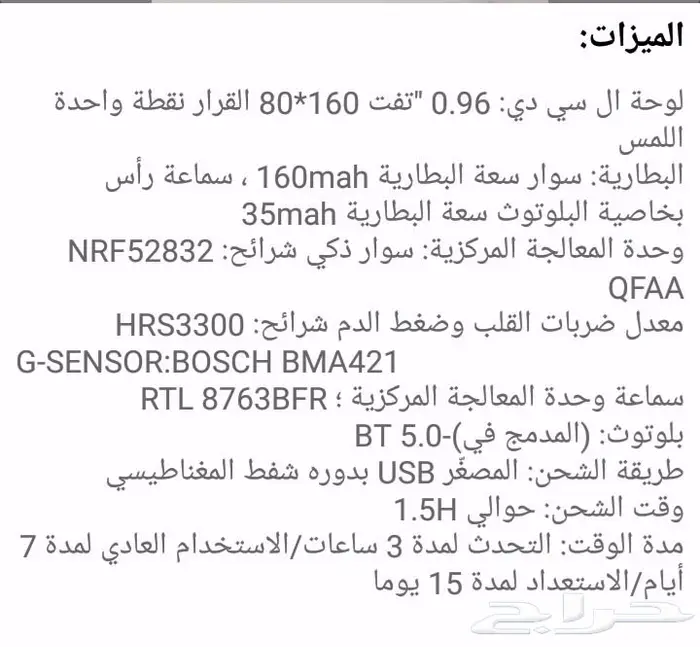 الميزات:

لوحة ال سي دي: 0.96 "تفت 160*80 القرار نقطة واحدة اللمس
البطارية: سوار سعة البطارية 160mah ، سماعة رأس بخاصية البلوتوث سعة البطارية 35mah
وحدة المعالجة المركزية: سوار ذكي شرائح: NRF52832 QFAA
معدل ضربات القلب وضغط الدم شرائح: HRS3300
G-SENSOR:BOSCH BMA421
سماعة وحدة المعالجة المركزية ؛ RTL 8763BFR
بلوتوث: (المدمج في)-BT 5.0
طريقة الشحن: المصغّر USB بدوره شفط المغناطيسي
وقت الشحن: حوالي 1.5H
مدة الوقت: التحدث لمدة 3 ساعات/الاستخدام العادي لمدة 7 أيام/الاستعداد لمدة 15 يوما

حراج